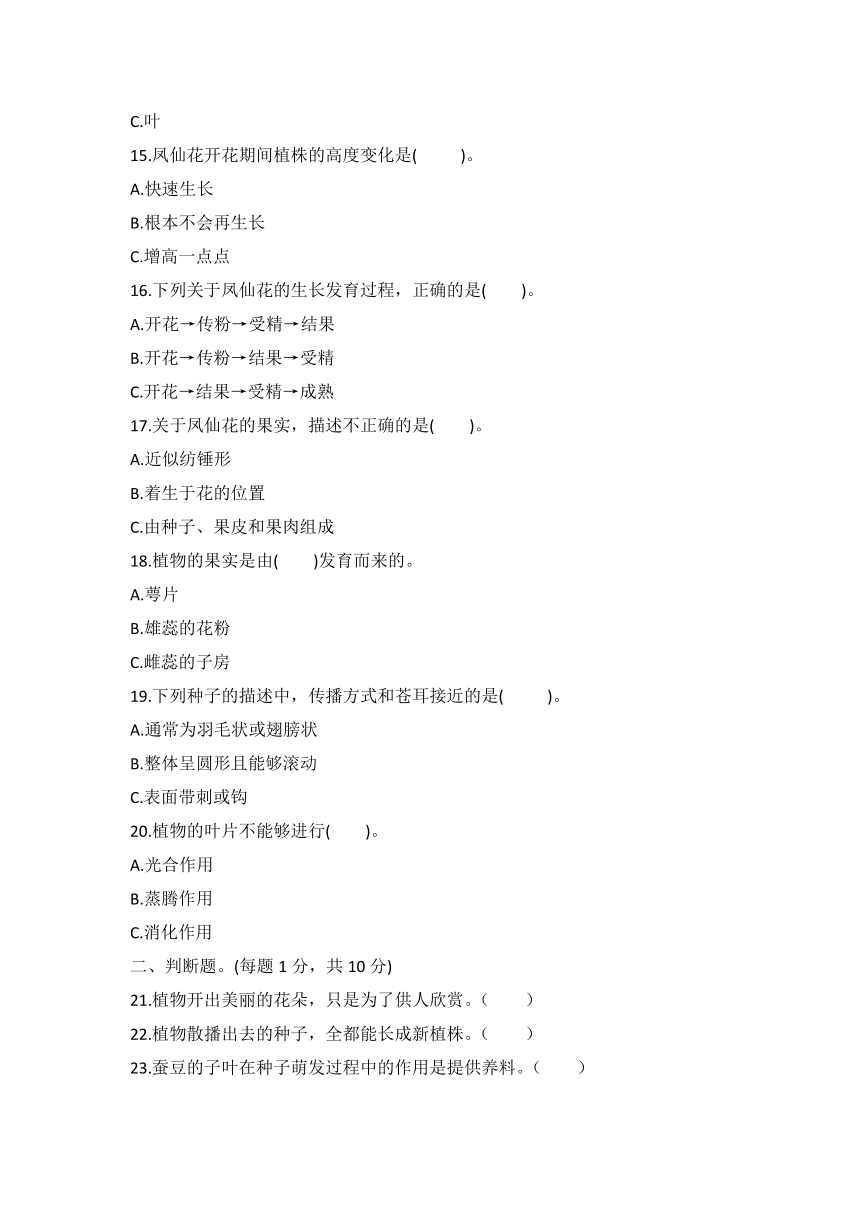 C.叶

15.凤仙花开花期间植株的高度变化是(　　)。

A.快速生长

B.根本不会再生长

C.增高一点点

16.下列关于凤仙花的生长发育过程，正确的是(　　)。

A.开花→传粉→受精→结果

B.开花→传粉→结果→受精

C.开花→结果→受精→成熟

17.关于凤仙花的果实，描述不正确的是(　　)。

A.近似纺锤形

B.着生于花的位置

C.由种子、果皮和果肉组成

18.植物的果实是由(　　)发育而来的。

A.萼片

B.雄蕊的花粉

C.雌蕊的子房

19.下列种子的描述中，传播方式和苍耳接近的是(　　)。

A.通常为羽毛状或翅膀状

B.整体呈圆形且能够滚动

C.表面带刺或钩

20.植物的叶片不能够进行(　　)。

A.光合作用

B.蒸腾作用

C.消化作用

二、判断题。(每题 1 分，共 10 分)

21.植物开出美丽的花朵，只是为了供人欣赏。(　　)

22.植物散播出去的种子，全都能长成新植株。(　　)

23.蚕豆的子叶在种子萌发过程中的作用是提供养料。(　　)